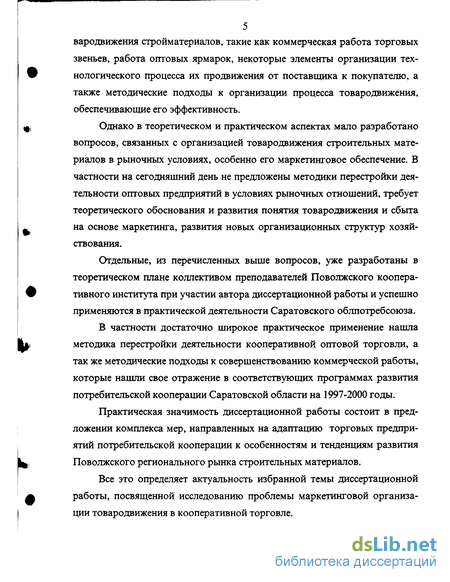 5

вародвижения стройматериалов, такие как коммерческая работа торговых звеньев, работа оптовых ярмарок, некоторые элементы организации технологического процесса их продвижения от поставщика к покупателю, а также методические подходы к организации процесса товародвижения, обеспечивающие его эффективность.

Однако в теоретическом и практическом аспектах мало разработано вопросов, связанных с организацией товародвижения строительных материалов в рыночных условиях, особенно его маркетинговое обеспечение. В частности на сегодняшний день не предложены методики перестройки деятельности оптовых предприятий в условиях рыночных отношений, требует теоретического обоснования и развития понятия товародвижения и сбыта на основе маркетинга, развития новых организационных структур хозяйствования.

Отдельные, из перечисленных выше вопросов, уже разработаны в теоретическом плане коллективом преподавателей Поволжского кооперативного института при участии автора диссертационной работы и успешно применяются в практической деятельности Саратовского облпотребсоюза.

В частности достаточно широкое практическое применение нашла методика перестройки деятельности кооперативной оптовой торговли, а так же методические подходы к совершенствованию коммерческой работы, которые нашли свое отражение в соответствующих программах развития потребительской кооперации Саратовской области на 1997-2000 годы.

Практическая значимость диссертационной работы состоит в предложении комплекса мер, направленных на адаптацию торговых предприятий потребительской кооперации к особенностям и тенденциям развития Поволжского регионального рынка строительных материалов.

Все это определяет актуальность избранной темы диссертационной работы, посвященной исследованию проблемы маркетинговой организации товародвижения в кооперативной торговле.

dsLib.net
библиотека диссертаций